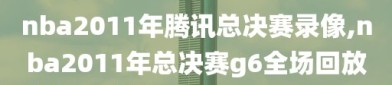 nba2011年腾讯总决赛录像,nba2011年总决赛g6全场回放